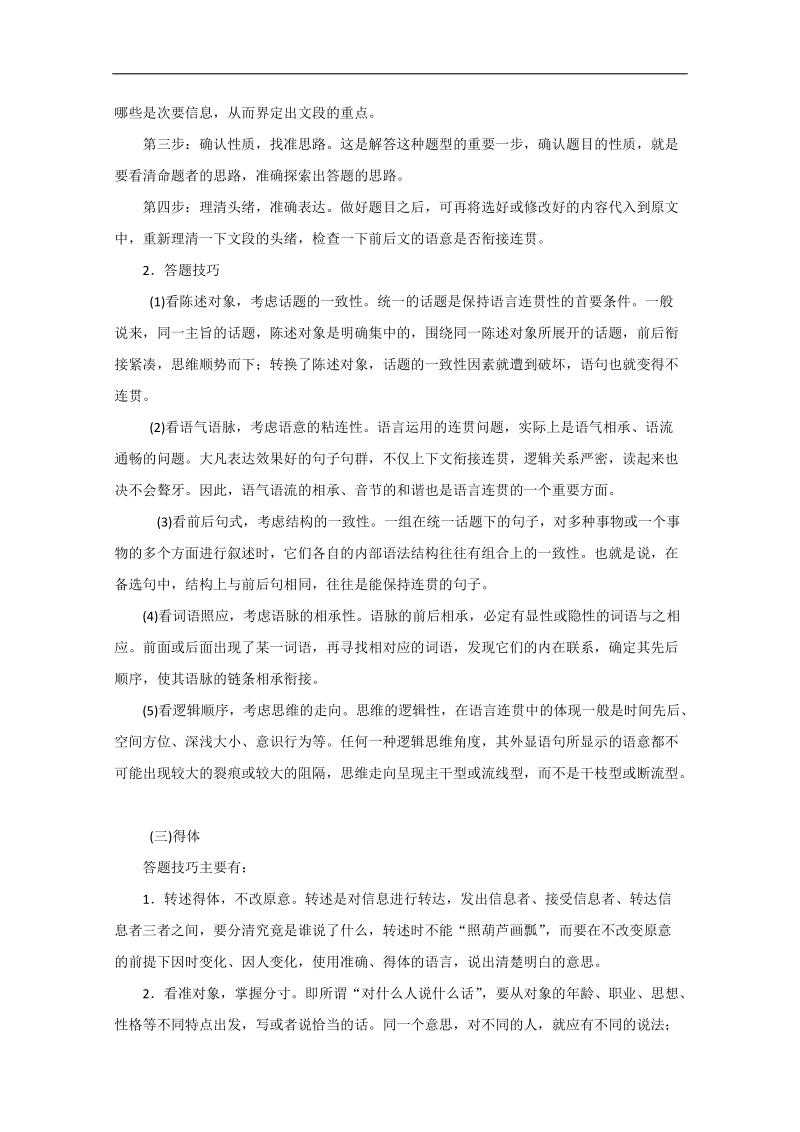 哪些是次要信息，从而界定出文段的重点。

第三步：确认性质，找准思路。这是解答这种题型的重要一步，确认题目的性质，就是要看清命题者的思路，准确探索出答题的思路。

第四步：理清头绪，准确表达。做好题目之后，可再将选好或修改好的内容代入到原文中，重新理清一下文段的头绪，检查一下前后文的语意是否衔接连贯。

2．答题技巧

(1)看陈述对象，考虑话题的一致性。统一的话题是保持语言连贯性的首要条件。一般说来，同一主旨的话题，陈述对象是明确集中的，围绕同一陈述对象所展开的话题，前后衔接紧凑，思维顺势而下；转换了陈述对象，话题的一致性因素就遭到破坏，语句也就变得不连贯。

(2)看语气语脉，考虑语意的粘连性。语言运用的连贯问题，实际上是语气相承、语流通畅的问题。大凡表达效果好的句子句群，不仅上下文衔接连贯，逻辑关系严密，读起来也决不会聱牙。因此，语气语流的相承、音节的和谐也是语言连贯的一个重要方面。

(3)看前后句式，考虑结构的一致性。一组在统一话题下的句子，对多种事物或一个事物的多个方面进行叙述时，它们各自的内部语法结构往往有组合上的一致性。也就是说，在备选句中，结构上与前后句相同，往往是能保持连贯的句子。

(4)看词语照应，考虑语脉的相承性。语脉的前后相承，必定有显性或隐性的词语与之相应。前面或后面出现了某一词语，再寻找相对应的词语，发现它们的内在联系，确定其先后顺序，使其语脉的链条相承衔接。

(5)看逻辑顺序，考虑思维的走向。思维的逻辑性，在语言连贯中的体现一般是时间先后、空间方位、深浅大小、意识行为等。任何一种逻辑思维角度，其外显语句所显示的语意都不可能出现较大的裂痕或较大的阻隔，思维走向呈现主干型或流线型，而不是干枝型或断流型。

(三)得体

答题技巧主要有：

1．转述得体，不改原意。转述是对信息进行转达，发出信息者、接受信息者、转达信息者三者之间，要分清究竟是谁说了什么，转述时不能“照葫芦画瓢”，而要在不改变原意的前提下因时变化、因人变化，使用准确、得体的语言，说出清楚明白的意思。

2．看准对象，掌握分寸。即所谓“对什么人说什么话”，要从对象的年龄、职业、思想、性格等不同特点出发，写或者说恰当的话。同一个意思，对不同的人，就应有不同的说法；